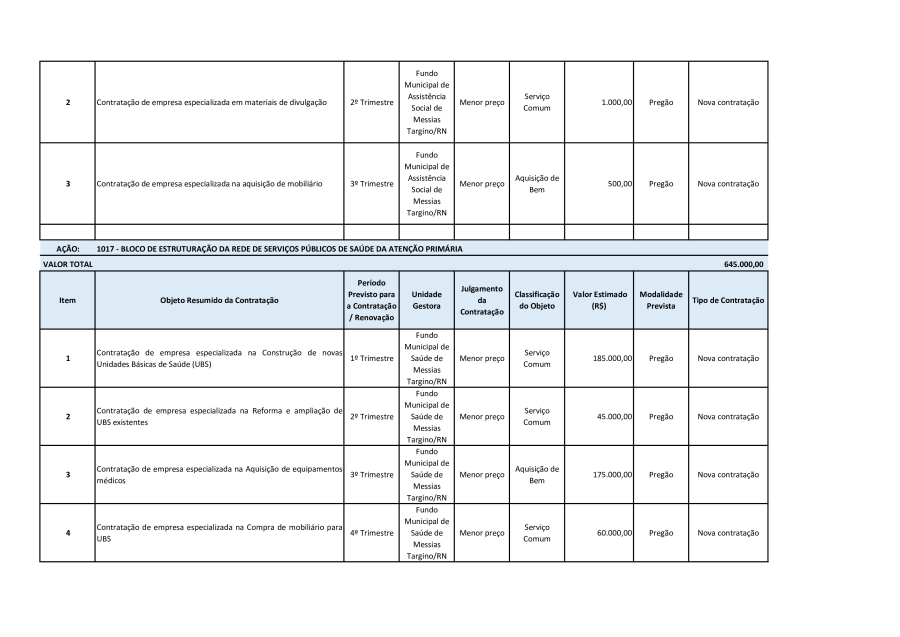 | 2 | Contratação de empresa especializada em materiais de divulgação | 2º Trimestre | Fundo Municipal de Assistência Social de Messias Targino/RN | Menor preço | Serviço Comum | 1.000,00 | Pregão | Nova contratação |
|---|---|---|---|---|---|---|---|---|
| 3 | Contratação de empresa especializada na aquisição de mobiliário | 3º Trimestre | Fundo Municipal de Assistência Social de Messias Targino/RN | Menor preço | Aquisição de Bem | 500,00 | Pregão | Nova contratação |

AÇÃO: 1017 - BLOCO DE ESTRUTURAÇÃO DA REDE DE SERVIÇOS PÚBLICOS DE SAÚDE DA ATENÇÃO PRIMÁRIA

VALOR TOTAL 645.000,00

| Item | Objeto Resumido da Contratação | Período Previsto para a Contratação / Renovação | Unidade Gestora | Julgamento da Contratação | Classificação do Objeto | Valor Estimado (R$) | Modalidade Prevista | Tipo de Contratação |
|---|---|---|---|---|---|---|---|---|
| 1 | Contratação de empresa especializada na Construção de novas Unidades Básicas de Saúde (UBS) | 1º Trimestre | Fundo Municipal de Saúde de Messias Targino/RN | Menor preço | Serviço Comum | 185.000,00 | Pregão | Nova contratação |
| 2 | Contratação de empresa especializada na Reforma e ampliação de UBS existentes | 2º Trimestre | Fundo Municipal de Saúde de Messias Targino/RN | Menor preço | Serviço Comum | 45.000,00 | Pregão | Nova contratação |
| 3 | Contratação de empresa especializada na Aquisição de equipamentos médicos | 3º Trimestre | Fundo Municipal de Saúde de Messias Targino/RN | Menor preço | Aquisição de Bem | 175.000,00 | Pregão | Nova contratação |
| 4 | Contratação de empresa especializada na Compra de mobiliário para UBS | 4º Trimestre | Fundo Municipal de Saúde de Messias Targino/RN | Menor preço | Serviço Comum | 60.000,00 | Pregão | Nova contratação |